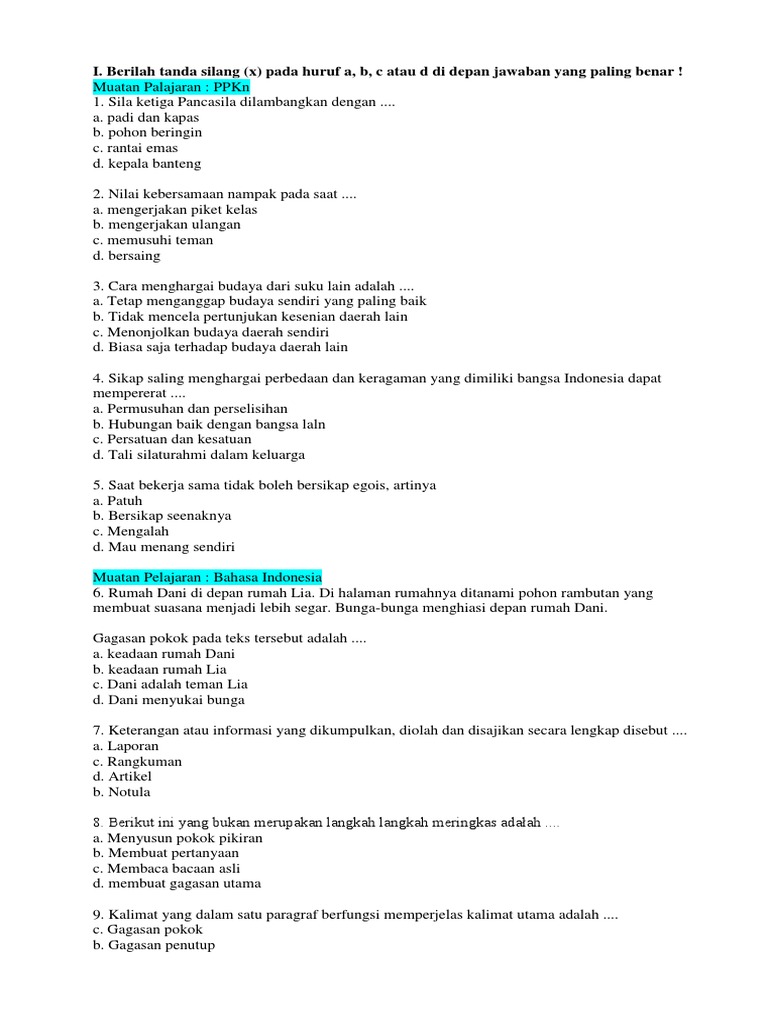 I. Berilah tanda silang (x) pada huruf a, b, c atau d di depan jawaban yang paling benar !
Muatan Palajaran : PPKn
1. Sila ketiga Pancasila dilambangkan dengan ....
a. padi dan kapas
b. pohon beringin
c. rantai emas
d. kepala banteng

2. Nilai kebersamaan nampak pada saat ....
a. mengerjakan piket kelas
b. mengerjakan ulangan
c. memusuhi teman
d. bersaing

3. Cara menghargai budaya dari suku lain adalah ....
a. Tetap menganggap budaya sendiri yang paling baik
b. Tidak mencela pertunjukan kesenian daerah lain
c. Menonjolkan budaya daerah sendiri
d. Biasa saja terhadap budaya daerah lain

4. Sikap saling menghargai perbedaan dan keragaman yang dimiliki bangsa Indonesia dapat mempererat ....
a. Permusuhan dan perselisihan
b. Hubungan baik dengan bangsa laln
c. Persatuan dan kesatuan
d. Tali silaturahmi dalam keluarga

5. Saat bekerja sama tidak boleh bersikap egois, artinya
a. Patuh
b. Bersikap seenaknya
c. Mengalah
d. Mau menang sendiri

Muatan Pelajaran : Bahasa Indonesia
6. Rumah Dani di depan rumah Lia. Di halaman rumahnya ditanami pohon rambutan yang membuat suasana menjadi lebih segar. Bunga-bunga menghiasi depan rumah Dani.

Gagasan pokok pada teks tersebut adalah ....
a. keadaan rumah Dani
b. keadaan rumah Lia
c. Dani adalah teman Lia
d. Dani menyukai bunga

7. Keterangan atau informasi yang dikumpulkan, diolah dan disajikan secara lengkap disebut ....
a. Laporan
c. Rangkuman
d. Artikel
b. Notula

8. Berikut ini yang bukan merupakan langkah langkah meringkas adalah ....
a. Menyusun pokok pikiran
b. Membuat pertanyaan
c. Membaca bacaan asli
d. membuat gagasan utama

9. Kalimat yang dalam satu paragraf berfungsi memperjelas kalimat utama adalah ....
c. Gagasan pokok
b. Gagasan penutup